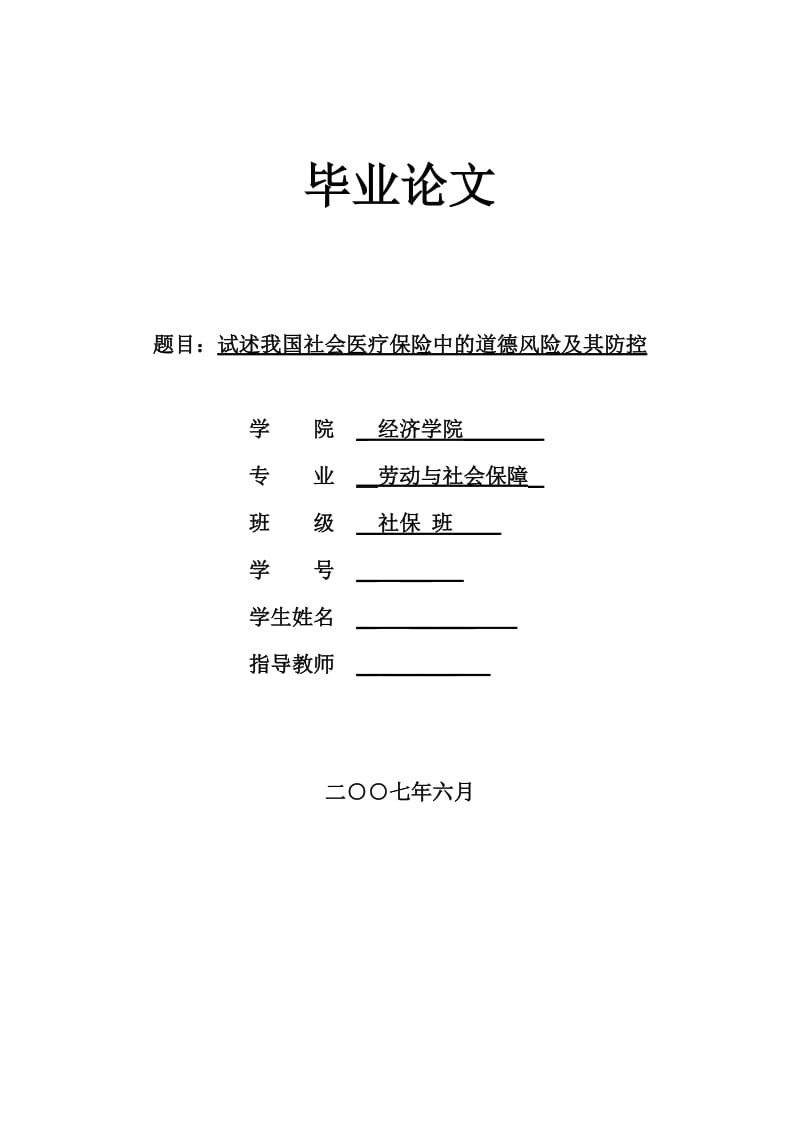 毕业论文

题目：试述我国社会医疗保险中的道德风险及其防控

学　　院　经济学院

专　　业　劳动与社会保障

班　　级　社保 班

学　　号

学生姓名

指导教师

二〇〇七年六月